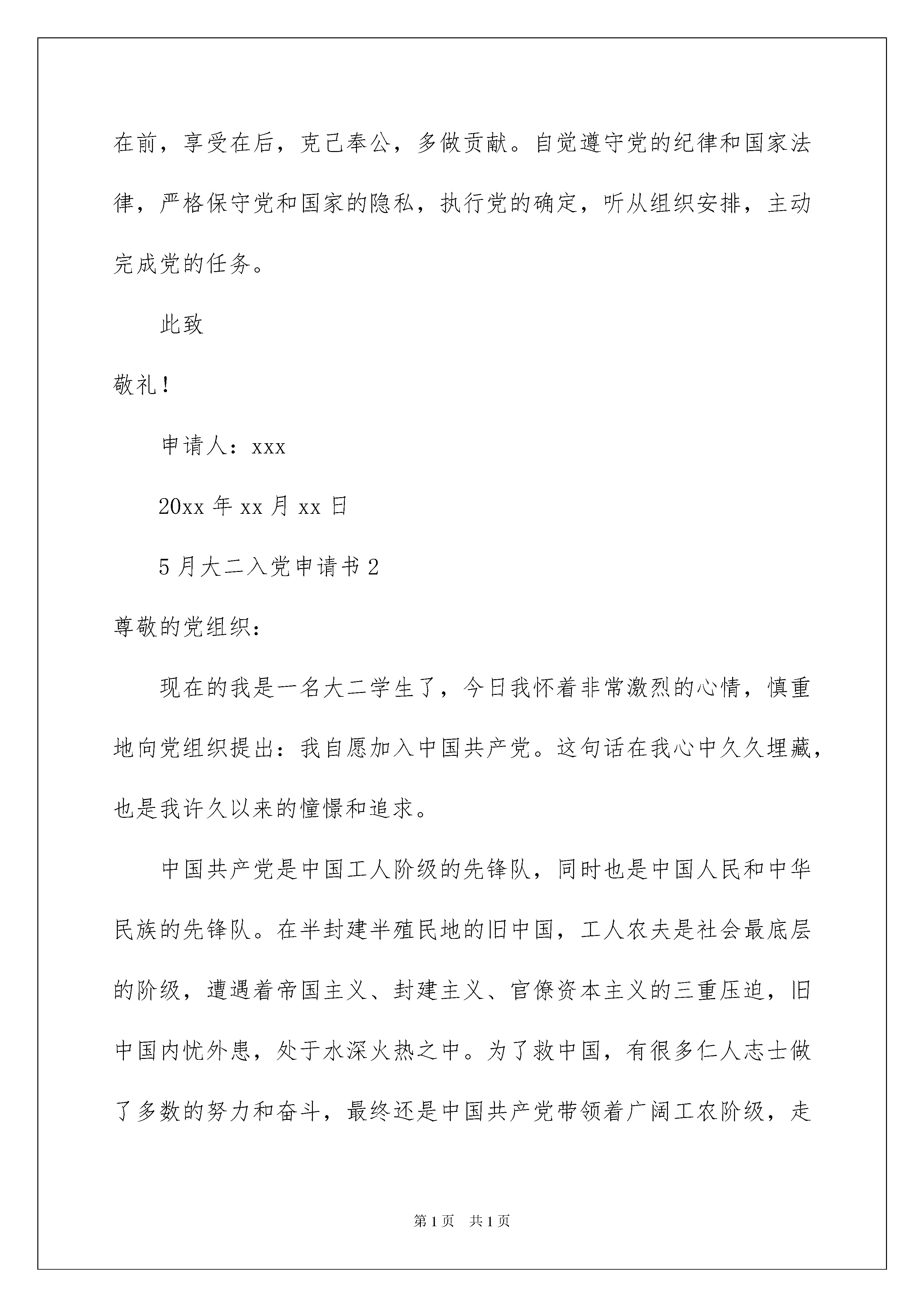 在前，享受在后，克己奉公，多做贡献。自觉遵守党的纪律和国家法律，严格保守党和国家的隐私，执行党的确定，听从组织安排，主动完成党的任务。

此致

敬礼！

申请人：xxx

20xx 年 xx 月 xx 日

5 月大二入党申请书 2

尊敬的党组织：

现在的我是一名大二学生了，今日我怀着非常激烈的心情，慎重地向党组织提出：我自愿加入中国共产党。这句话在我心中久久埋藏，也是我许久以来的憧憬和追求。

中国共产党是中国工人阶级的先锋队，同时也是中国人民和中华民族的先锋队。在半封建半殖民地的旧中国，工人农夫是社会最底层的阶级，遭遇着帝国主义、封建主义、官僚资本主义的三重压迫，旧中国内忧外患，处于水深火热之中。为了救中国，有很多仁人志士做了多数的努力和奋斗，最终还是中国共产党带领着广阔工农阶级，走

第 1 页　共 1 页